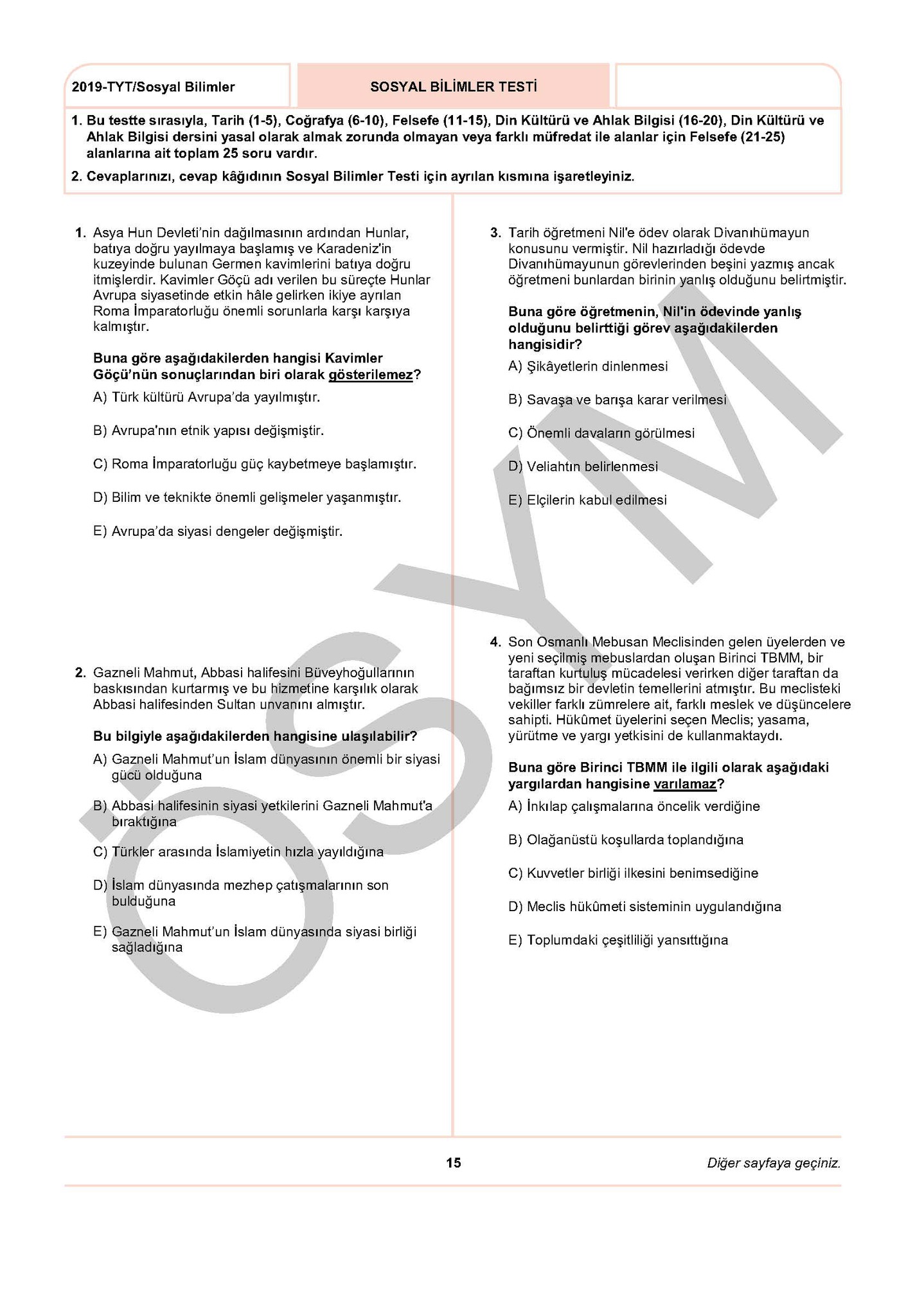 2019-TYT/Sosyal Bilimler

SOSYAL BİLİMLER TESTİ

1. Bu testte sırasıyla, Tarih (1-5), Coğrafya (6-10), Felsefe (11-15), Din Kültürü ve Ahlak Bilgisi (16-20), Din Kültürü ve Ahlak Bilgisi dersini yasal olarak almak zorunda olmayan veya farklı müfredat ile alanlar için Felsefe (21-25) alanlarına ait toplam 25 soru vardır.

2. Cevaplarınızı, cevap kâğıdının Sosyal Bilimler Testi için ayrılan kısmına işaretleyiniz.

1. Asya Hun Devleti'nin dağılmasının ardından Hunlar, batıya doğru yayılmaya başlamış ve Karadeniz'in kuzeyinde bulunan Germen kavimlerini batıya doğru itmişlerdir. Kavimler Göçü adı verilen bu süreçte Hunlar Avrupa siyasetinde etkin hâle gelirken ikiye ayrılan Roma İmparatorluğu önemli sorunlarla karşı karşıya kalmıştır.

Buna göre aşağıdakilerden hangisi Kavimler Göçü'nün sonuçlarından biri olarak gösterilemez?

A) Türk kültürü Avrupa'da yayılmıştır.

B) Avrupa'nın etnik yapısı değişmiştir.

C) Roma İmparatorluğu güç kaybetmeye başlamıştır.

D) Bilim ve teknikte önemli gelişmeler yaşanmıştır.

E) Avrupa'da siyasi dengeler değişmiştir.

2. Gazneli Mahmut, Abbasi halifesini Büveyhoğullarının baskısından kurtarmış ve bu hizmetine karşılık olarak Abbasi halifesinden Sultan unvanını almıştır.

Bu bilgiyle aşağıdakilerden hangisine ulaşılabilir?

A) Gazneli Mahmut'un İslam dünyasının önemli bir siyasi gücü olduğuna

B) Abbasi halifesinin siyasi yetkilerini Gazneli Mahmut'a bıraktığına

C) Türkler arasında İslamiyetin hızla yayıldığına

D) İslam dünyasında mezhep çatışmalarının son bulduğuna

E) Gazneli Mahmut'un İslam dünyasında siyasi birliği sağladığına

3. Tarih öğretmeni Nil'e ödev olarak Divanıhümayun konusunu vermiştir. Nil hazırladığı ödevde Divanıhümayunun görevlerinden beşini yazmış ancak öğretmeni bunlardan birinin yanlış olduğunu belirtmiştir.

Buna göre öğretmenin, Nil'in ödevinde yanlış olduğunu belirttiği görev aşağıdakilerden hangisidir?

A) Şikâyetlerin dinlenmesi

B) Savaşa ve barışa karar verilmesi

C) Önemli davaların görülmesi

D) Veliahtın belirlenmesi

E) Elçilerin kabul edilmesi

4. Son Osmanlı Mebusan Meclisinden gelen üyelerden ve yeni seçilmiş mebuslardan oluşan Birinci TBMM, bir taraftan kurtuluş mücadelesi verirken diğer taraftan da bağımsız bir devletin temellerini atmıştır. Bu meclisteki vekiller farklı zümrelere ait, farklı meslek ve düşüncelere sahipti. Hükûmet üyelerini seçen Meclis; yasama, yürütme ve yargı yetkisini de kullanmaktaydı.

Buna göre Birinci TBMM ile ilgili olarak aşağıdaki yargılardan hangisine varılamaz?

A) İnkılap çalışmalarına öncelik verdiğine

B) Olağanüstü koşullarda toplandığına

C) Kuvvetler birliği ilkesini benimsediğine

D) Meclis hükûmeti sisteminin uygulandığına

E) Toplumdaki çeşitliliği yansıttığına

ÖSYM

15

Diğer sayfaya geçiniz.